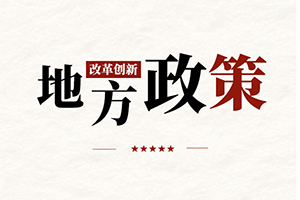 改革创新
地方政策
★★★★★